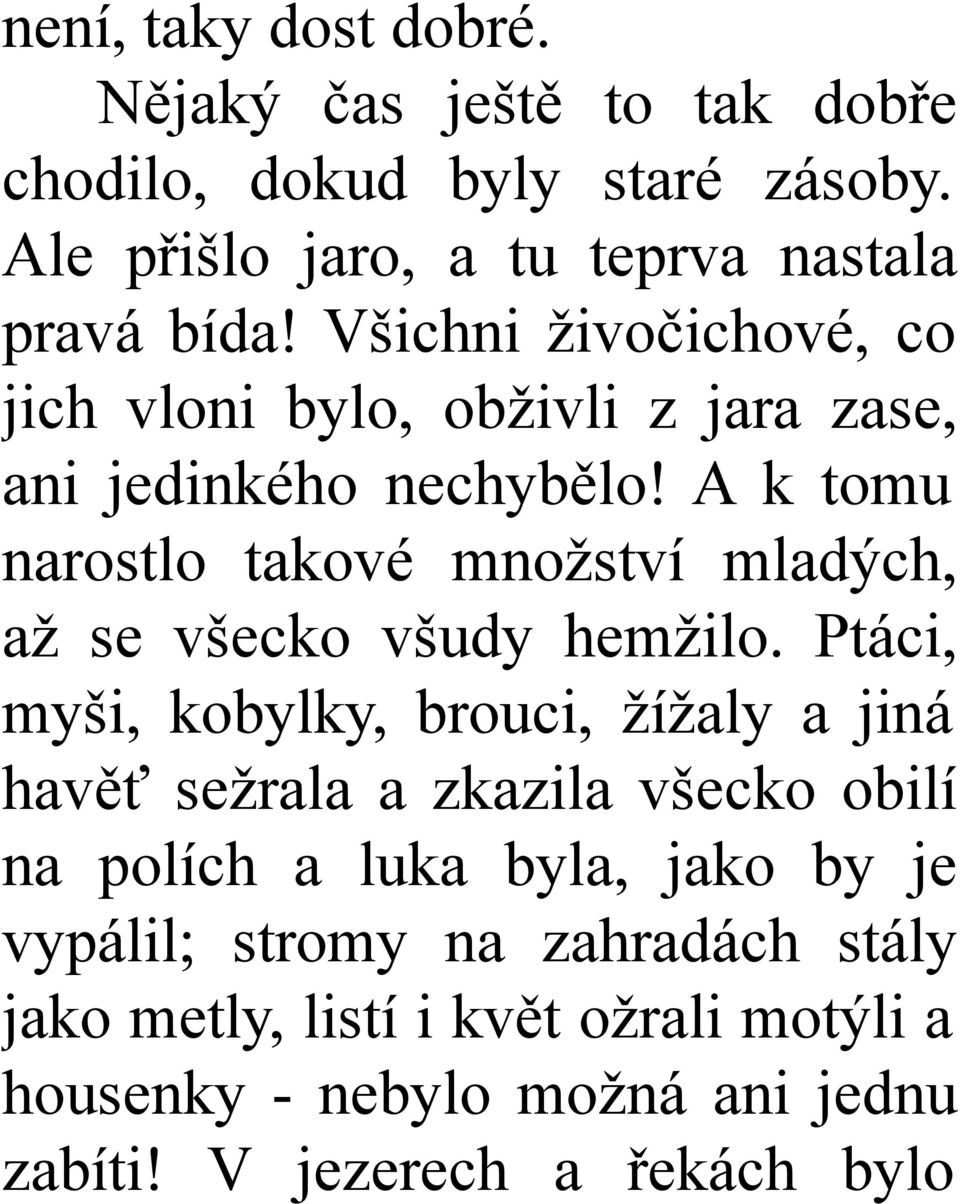 není, taky dost dobré.
Nějaký čas ještě to tak dobře chodilo, dokud byly staré zásoby. Ale přišlo jaro, a tu teprva nastala pravá bída! Všichni živočichové, co jich vloni bylo, obživli z jara zase, ani jedinkého nechybělo! A k tomu narostlo takové množství mladých, až se všecko všudy hemžilo. Ptáci, myši, kobylky, brouci, žížaly a jiná havěť sežrala a zkazila všecko obilí na polích a luka byla, jako by je vypálil; stromy na zahradách stály jako metly, listí i květ ožrali motýli a housenky - nebylo možná ani jednu zabíti! V jezerech a řekách bylo